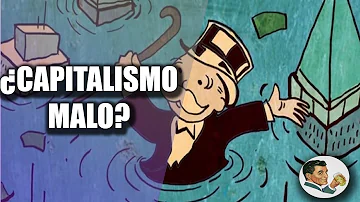 ¿CAPITALISMO MALO?